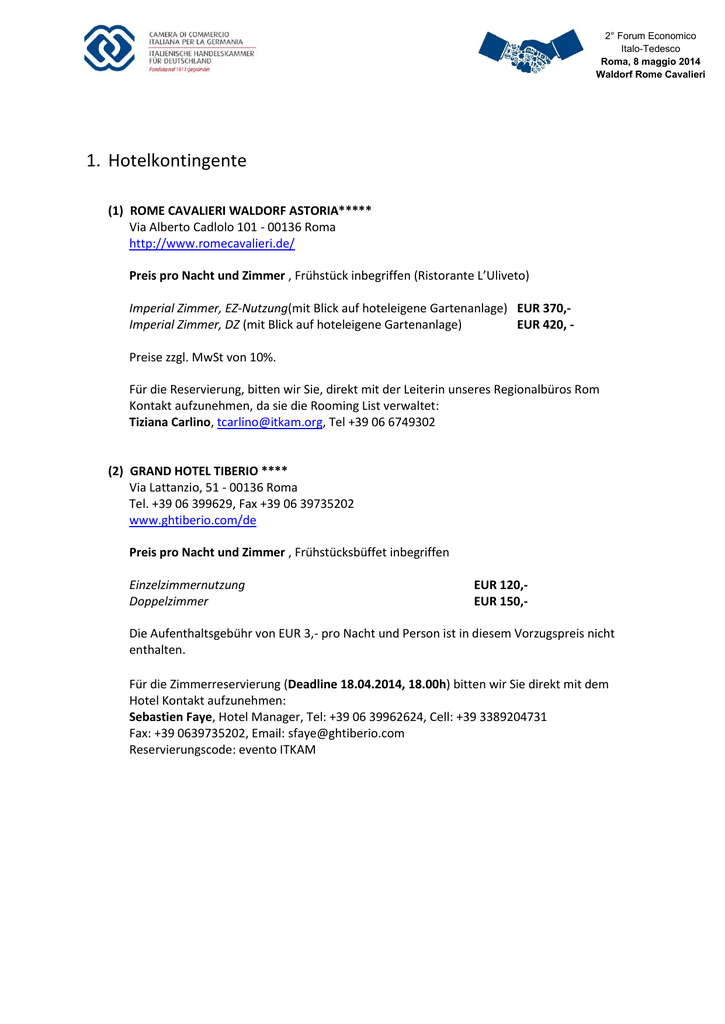 CAMERA DI COMMERCIO
ITALIANA PER LA GERMANIA
ITALIENISCHE HANDELSKAMMER
FÜR DEUTSCHLAND
Fondata nel 1911 gegründet

2° Forum Economico
Italo-Tedesco
Roma, 8 maggio 2014
Waldorf Rome Cavalieri

1. Hotelkontingente

(1) ROME CAVALIERI WALDORF ASTORIA*****
Via Alberto Cadlolo 101 - 00136 Roma
http://www.romecavalieri.de/

Preis pro Nacht und Zimmer , Frühstück inbegriffen (Ristorante L'Uliveto)

Imperial Zimmer, EZ-Nutzung(mit Blick auf hoteleigene Gartenanlage) EUR 370,-
Imperial Zimmer, DZ (mit Blick auf hoteleigene Gartenanlage) EUR 420, -

Preise zzgl. MwSt von 10%.

Für die Reservierung, bitten wir Sie, direkt mit der Leiterin unseres Regionalbüros Rom Kontakt aufzunehmen, da sie die Rooming List verwaltet:
Tiziana Carlino, tcarlino@itkam.org, Tel +39 06 6749302

(2) GRAND HOTEL TIBERIO ****
Via Lattanzio, 51 - 00136 Roma
Tel. +39 06 399629, Fax +39 06 39735202
www.ghtiberio.com/de

Preis pro Nacht und Zimmer , Frühstücksbüffet inbegriffen

Einzelzimmernutzung EUR 120,-
Doppelzimmer EUR 150,-

Die Aufenthaltsgebühr von EUR 3,- pro Nacht und Person ist in diesem Vorzugspreis nicht enthalten.

Für die Zimmerreservierung (Deadline 18.04.2014, 18.00h) bitten wir Sie direkt mit dem Hotel Kontakt aufzunehmen:
Sebastien Faye, Hotel Manager, Tel: +39 06 39962624, Cell: +39 3389204731
Fax: +39 0639735202, Email: sfaye@ghtiberio.com
Reservierungscode: evento ITKAM